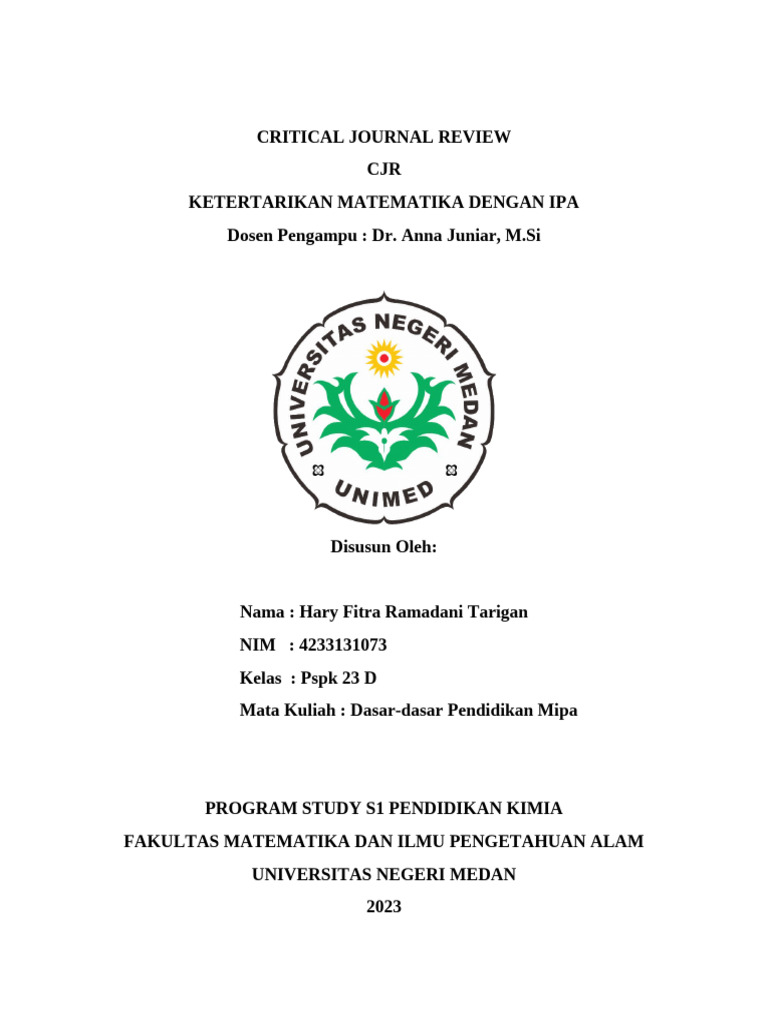 CRITICAL JOURNAL REVIEW

CJR

KETERTARIKAN MATEMATIKA DENGAN IPA

Dosen Pengampu : Dr. Anna Juniar, M.Si

UNIVERSITAS NEGERI MEDAN

UNIMED

Disusun Oleh:

Nama : Hary Fitra Ramadani Tarigan

NIM : 4233131073

Kelas : Pspk 23 D

Mata Kuliah : Dasar-dasar Pendidikan Mipa

PROGRAM STUDY S1 PENDIDIKAN KIMIA

FAKULTAS MATEMATIKA DAN ILMU PENGETAHUAN ALAM

UNIVERSITAS NEGERI MEDAN

2023